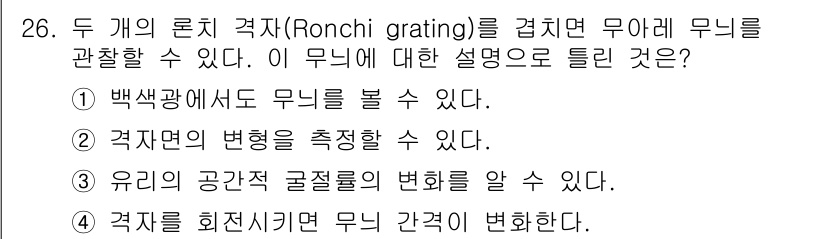 26. 두 개의 론치 격자(Ronchi grating)를 겹치면 무아레 무늬를 관찰할 수 있다. 이 무늬에 대한 설명으로 틀린 것은?

① 백색광에서도 무늬를 볼 수 있다.

② 격자면의 변형을 측정할 수 있다.

③ 유리의 공간적 굴절률의 변화를 알 수 있다.

④ 격자를 회전시키면 무늬 간격이 변화한다.